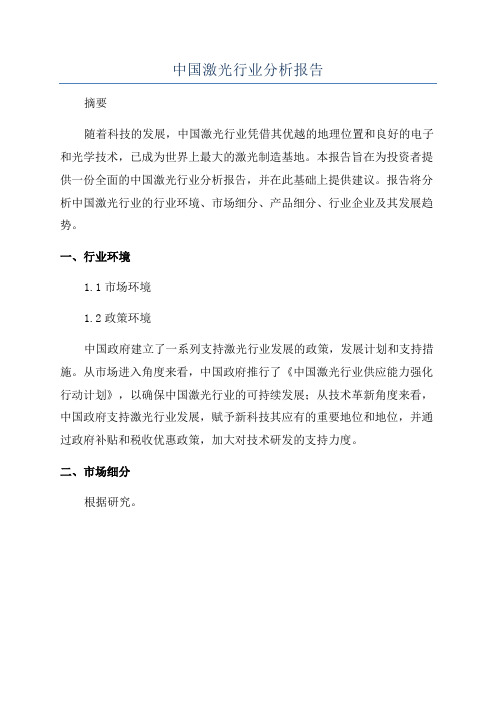 中国激光行业分析报告

摘要

随着科技的发展，中国激光行业凭借其优越的地理位置和良好的电子和光学技术，已成为世界上最大的激光制造基地。本报告旨在为投资者提供一份全面的中国激光行业分析报告，并在此基础上提供建议。报告将分析中国激光行业的行业环境、市场细分、产品细分、行业企业及其发展趋势。

一、行业环境

1.1 市场环境

1.2 政策环境

中国政府建立了一系列支持激光行业发展的政策，发展计划和支持措施。从市场进入角度来看，中国政府推行了《中国激光行业供应能力强化行动计划》，以确保中国激光行业的可持续发展；从技术革新角度来看，中国政府支持激光行业发展，赋予新科技其应有的重要地位和地位，并通过政府补贴和税收优惠政策，加大对技术研发的支持力度。

二、市场细分

根据研究。